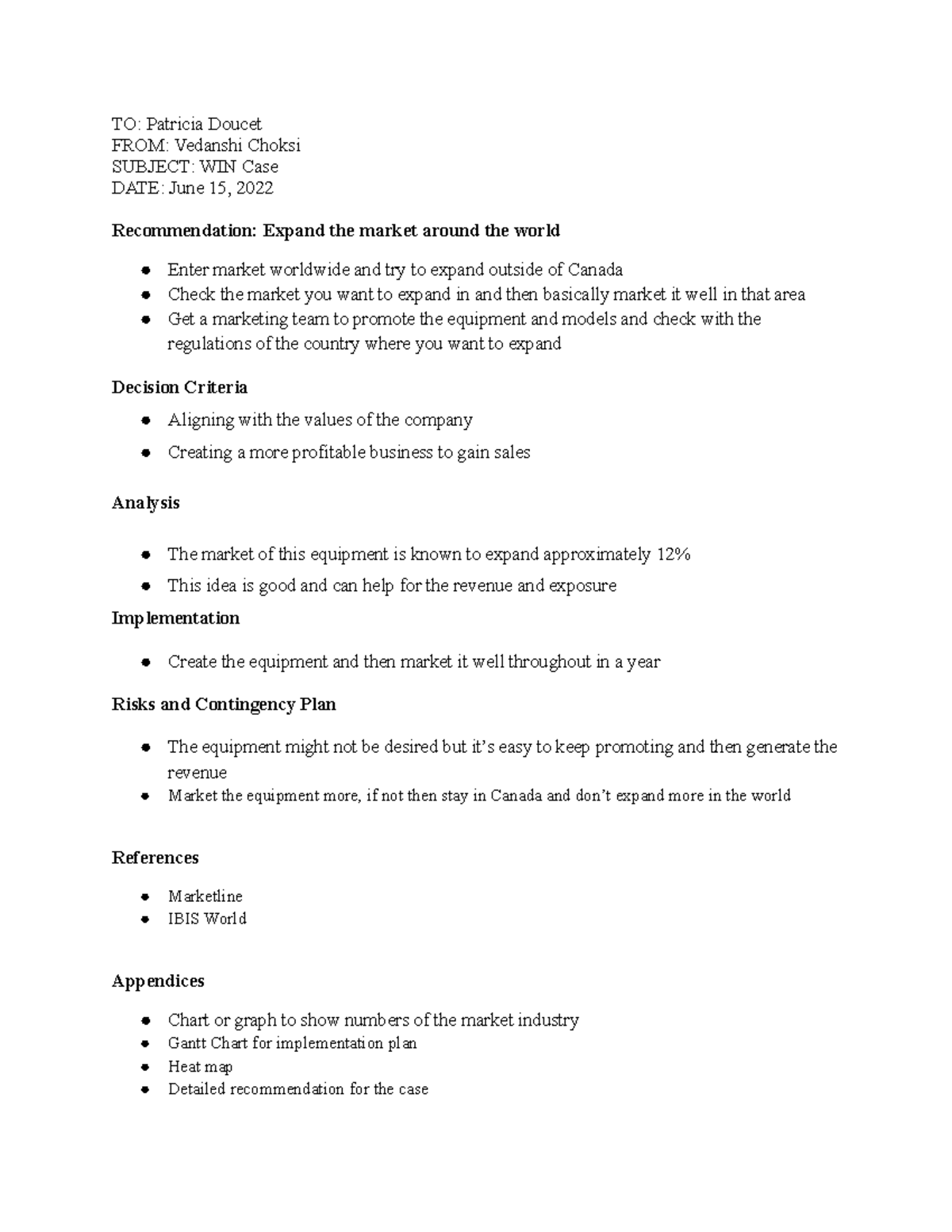 TO: Patricia Doucet
FROM: Vedanshi Choksi
SUBJECT: WIN Case
DATE: June 15, 2022

Recommendation: Expand the market around the world

• Enter market worldwide and try to expand outside of Canada
• Check the market you want to expand in and then basically market it well in that area
• Get a marketing team to promote the equipment and models and check with the regulations of the country where you want to expand

Decision Criteria

• Aligning with the values of the company
• Creating a more profitable business to gain sales

Analysis

• The market of this equipment is known to expand approximately 12%
• This idea is good and can help for the revenue and exposure

Implementation

• Create the equipment and then market it well throughout in a year

Risks and Contingency Plan

• The equipment might not be desired but it's easy to keep promoting and then generate the revenue
• Market the equipment more, if not then stay in Canada and don't expand more in the world

References

• Marketline
• IBIS World

Appendices

• Chart or graph to show numbers of the market industry
• Gantt Chart for implementation plan
• Heat map
• Detailed recommendation for the case